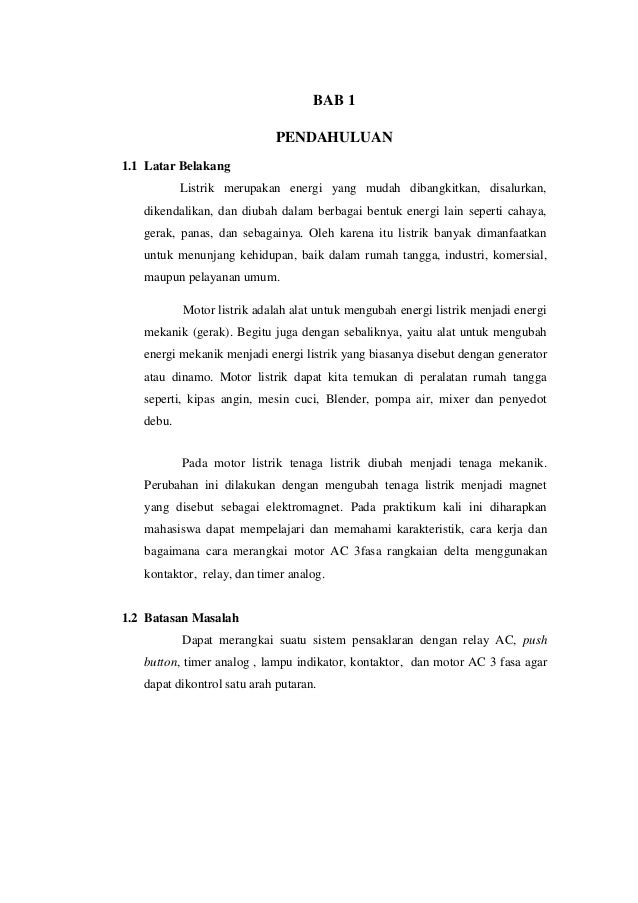 BAB 1

PENDAHULUAN

1.1 Latar Belakang

Listrik merupakan energi yang mudah dibangkitkan, disalurkan, dikendalikan, dan diubah dalam berbagai bentuk energi lain seperti cahaya, gerak, panas, dan sebagainya. Oleh karena itu listrik banyak dimanfaatkan untuk menunjang kehidupan, baik dalam rumah tangga, industri, komersial, maupun pelayanan umum.

Motor listrik adalah alat untuk mengubah energi listrik menjadi energi mekanik (gerak). Begitu juga dengan sebaliknya, yaitu alat untuk mengubah energi mekanik menjadi energi listrik yang biasanya disebut dengan generator atau dinamo. Motor listrik dapat kita temukan di peralatan rumah tangga seperti, kipas angin, mesin cuci, Blender, pompa air, mixer dan penyedot debu.

Pada motor listrik tenaga listrik diubah menjadi tenaga mekanik. Perubahan ini dilakukan dengan mengubah tenaga listrik menjadi magnet yang disebut sebagai elektromagnet. Pada praktikum kali ini diharapkan mahasiswa dapat mempelajari dan memahami karakteristik, cara kerja dan bagaimana cara merangkai motor AC 3fasa rangkaian delta menggunakan kontaktor, relay, dan timer analog.

1.2 Batasan Masalah

Dapat merangkai suatu sistem pensaklaran dengan relay AC, push button, timer analog , lampu indikator, kontaktor, dan motor AC 3 fasa agar dapat dikontrol satu arah putaran.